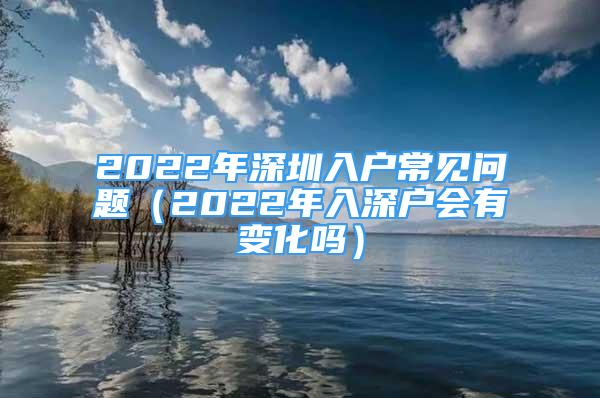 2022年深圳入户常见问题（2022年入深户会有变化吗）